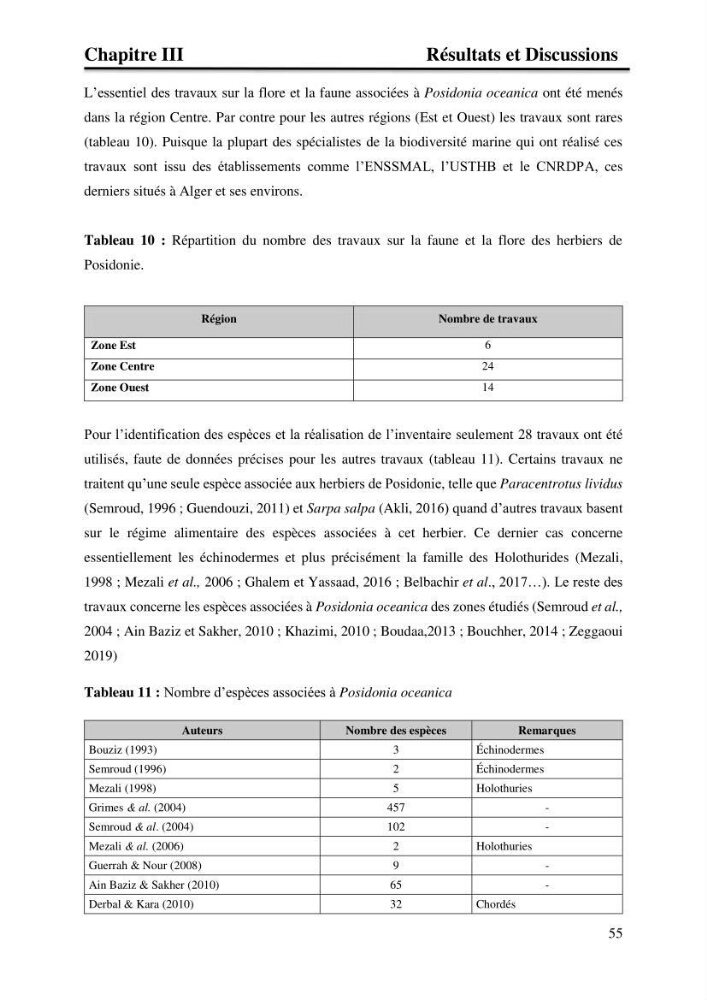 Chapitre III Résultats et Discussions

L'essentiel des travaux sur la flore et la faune associées à Posidonia oceanica ont été menés dans la région Centre. Par contre pour les autres régions (Est et Ouest) les travaux sont rares (tableau 10). Puisque la plupart des spécialistes de la biodiversité marine qui ont réalisé ces travaux sont issu des établissements comme l'ENSSMAL, l'USTHB et le CNRDPA, ces derniers situés à Alger et ses environs.

Tableau 10 : Répartition du nombre des travaux sur la faune et la flore des herbiers de Posidonie.

| Région | Nombre de travaux |
|---|---|
| Zone Est | 6 |
| Zone Centre | 24 |
| Zone Ouest | 14 |

Pour l'identification des espèces et la réalisation de l'inventaire seulement 28 travaux ont été utilisés, faute de données précises pour les autres travaux (tableau 11). Certains travaux ne traitent qu'une seule espèce associée aux herbiers de Posidonie, telle que Paracentrotus lividus (Semroud, 1996 ; Guendouzi, 2011) et Sarpa salpa (Akli, 2016) quand d'autres travaux basent sur le régime alimentaire des espèces associées à cet herbier. Ce dernier cas concerne essentiellement les échinodermes et plus précisément la famille des Holothurides (Mezali, 1998 ; Mezali et al., 2006 ; Ghalem et Yassaad, 2016 ; Belbachir et al., 2017…). Le reste des travaux concerne les espèces associées à Posidonia oceanica des zones étudiés (Semroud et al., 2004 ; Ain Baziz et Sakher, 2010 ; Khazimi, 2010 ; Boudaa,2013 ; Bouchher, 2014 ; Zeggaoui 2019)

Tableau 11 : Nombre d'espèces associées à Posidonia oceanica

| Auteurs | Nombre des espèces | Remarques |
|---|---|---|
| Bouziz (1993) | 3 | Échinodermes |
| Semroud (1996) | 2 | Échinodermes |
| Mezali (1998) | 5 | Holothuries |
| Grimes & al. (2004) | 457 | - |
| Semroud & al. (2004) | 102 | - |
| Mezali & al. (2006) | 2 | Holothuries |
| Guerrah & Nour (2008) | 9 | - |
| Ain Baziz & Sakher (2010) | 65 | - |
| Derbal & Kara (2010) | 32 | Chordés |

55